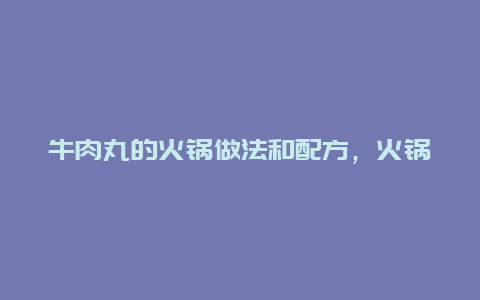 牛肉丸的火锅做法和配方，火锅